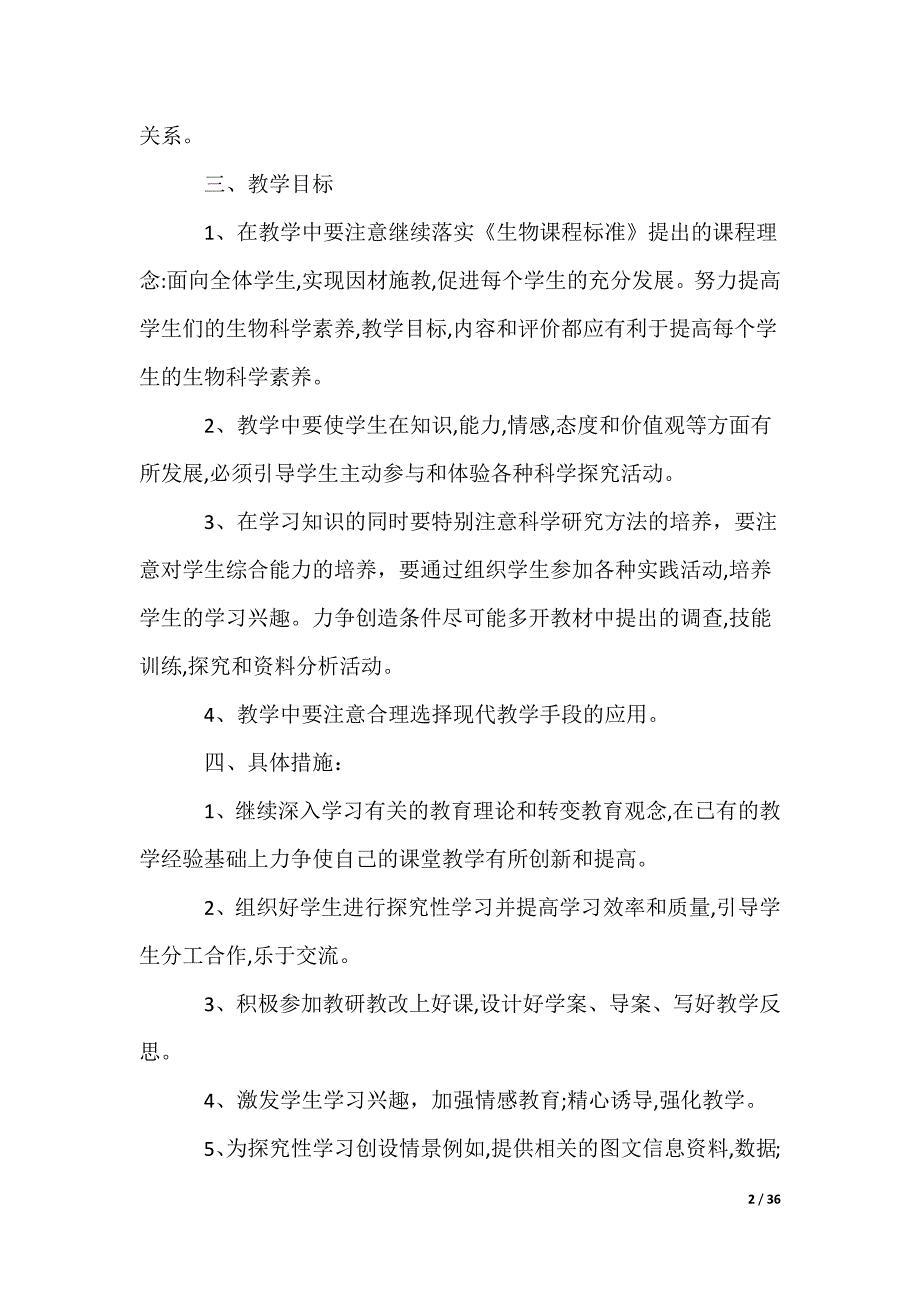 关系。

三、教学目标

1、在教学中要注意继续落实《生物课程标准》提出的课程理念:面向全体学生,实现因材施教,促进每个学生的充分发展。努力提高学生们的生物科学素养,教学目标,内容和评价都应有利于提高每个学生的生物科学素养。

2、教学中要使学生在知识,能力,情感,态度和价值观等方面有所发展,必须引导学生主动参与和体验各种科学探究活动。

3、在学习知识的同时要特别注意科学研究方法的培养，要注意对学生综合能力的培养，要通过组织学生参加各种实践活动,培养学生的学习兴趣。力争创造条件尽可能多开教材中提出的调查,技能训练,探究和资料分析活动。

4、教学中要注意合理选择现代教学手段的应用。

四、具体措施：

1、继续深入学习有关的教育理论和转变教育观念,在已有的教学经验基础上力争使自己的课堂教学有所创新和提高。

2、组织好学生进行探究性学习并提高学习效率和质量,引导学生分工合作,乐于交流。

3、积极参加教研教改上好课,设计好学案、导案、写好教学反思。

4、激发学生学习兴趣，加强情感教育;精心诱导,强化教学。

5、为探究性学习创设情景例如,提供相关的图文信息资料,数据;

2 / 36